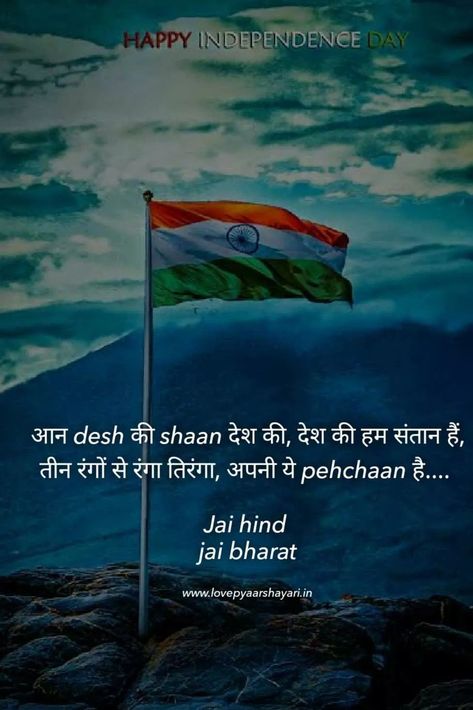 HAPPY INDEPENDENCE DAY

आन desh की shaan देश की, देश की हम संतान हैं, तीन रंगों से रंगा तिरंगा, अपनी ये pehchaan है....

Jai hind
jai bharat

www.lovepyaarshayari.in